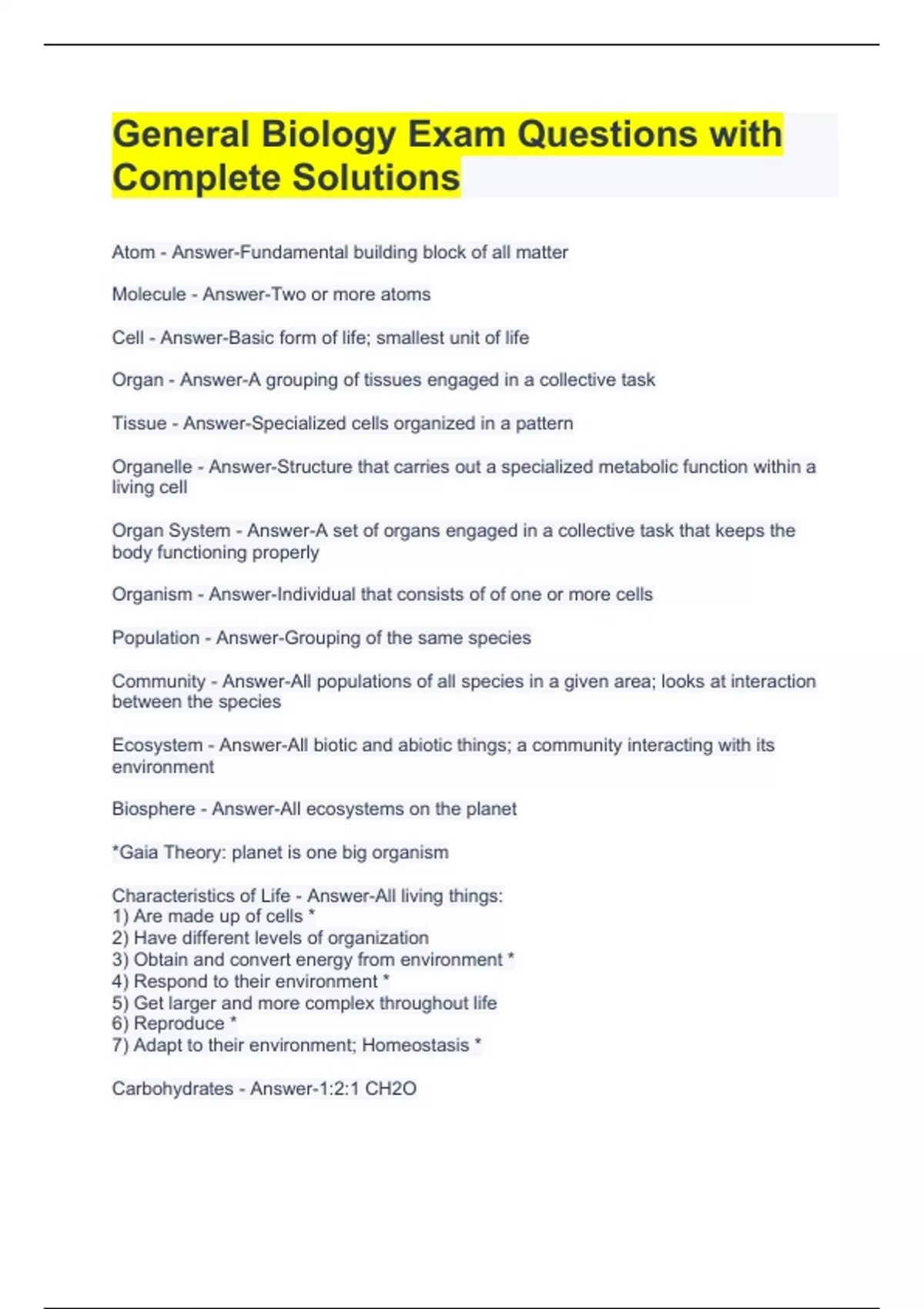 General Biology Exam Questions with Complete Solutions

Atom - Answer-Fundamental building block of all matter

Molecule - Answer-Two or more atoms

Cell - Answer-Basic form of life; smallest unit of life

Organ - Answer-A grouping of tissues engaged in a collective task

Tissue - Answer-Specialized cells organized in a pattern

Organelle - Answer-Structure that carries out a specialized metabolic function within a living cell

Organ System - Answer-A set of organs engaged in a collective task that keeps the body functioning properly

Organism - Answer-Individual that consists of of one or more cells

Population - Answer-Grouping of the same species

Community - Answer-All populations of all species in a given area; looks at interaction between the species

Ecosystem - Answer-All biotic and abiotic things; a community interacting with its environment

Biosphere - Answer-All ecosystems on the planet

*Gaia Theory: planet is one big organism

Characteristics of Life - Answer-All living things:
1) Are made up of cells *
2) Have different levels of organization
3) Obtain and convert energy from environment *
4) Respond to their environment *
5) Get larger and more complex throughout life
6) Reproduce *
7) Adapt to their environment; Homeostasis *

Carbohydrates - Answer-1:2:1 CH2O